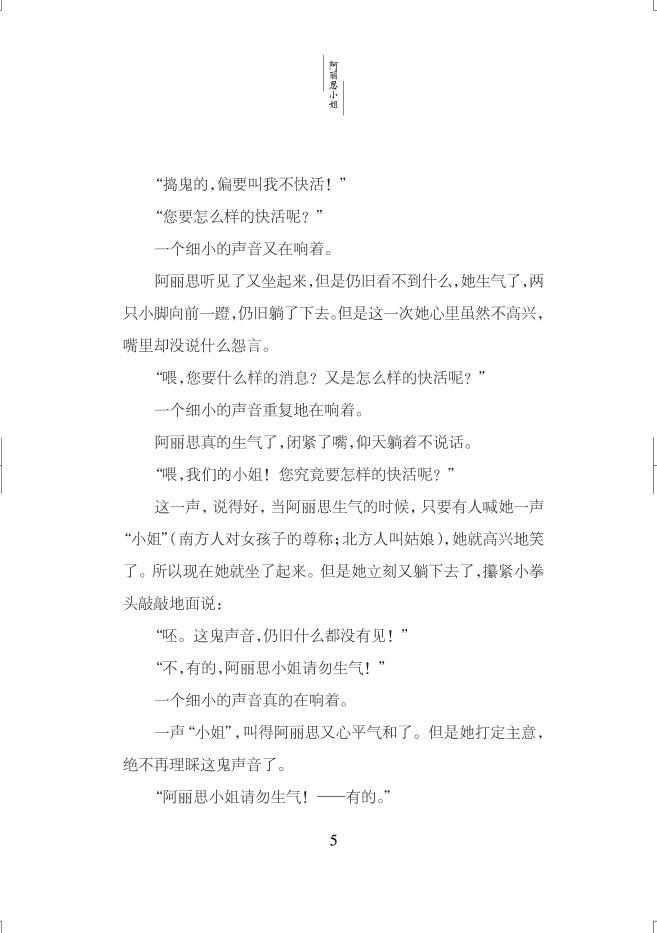 阿丽思小姐

“捣鬼的，偏要叫我不快活！”

“您要怎么样的快活呢？”

一个细小的声音又在响着。

阿丽思听见了又坐起来，但是仍旧看不到什么，她生气了，两只小脚向前一蹬，仍旧躺了下去。但是这一次她心里虽然不高兴，嘴里却没说什么怨言。

“喂，您要什么样的消息？又是怎么样的快活呢？”

一个细小的声音重复地在响着。

阿丽思真的生气了，闭紧了嘴，仰天躺着不说话。

“喂，我们的小姐！您究竟要怎样的快活呢？”

这一声，说得好，当阿丽思生气的时候，只要有人喊她一声“小姐”（南方人对女孩子的尊称；北方人叫姑娘），她就高兴地笑了。所以现在她就坐了起来。但是她立刻又躺下去了，攥紧小拳头敲敲地面说：

“呸。这鬼声音，仍旧什么都没有见！”

“不，有的，阿丽思小姐请勿生气！”

一个细小的声音真的在响着。

一声“小姐”，叫得阿丽思又心平气和了。但是她打定主意，绝不再理睬这鬼声音了。

“阿丽思小姐请勿生气！——有的。”

5